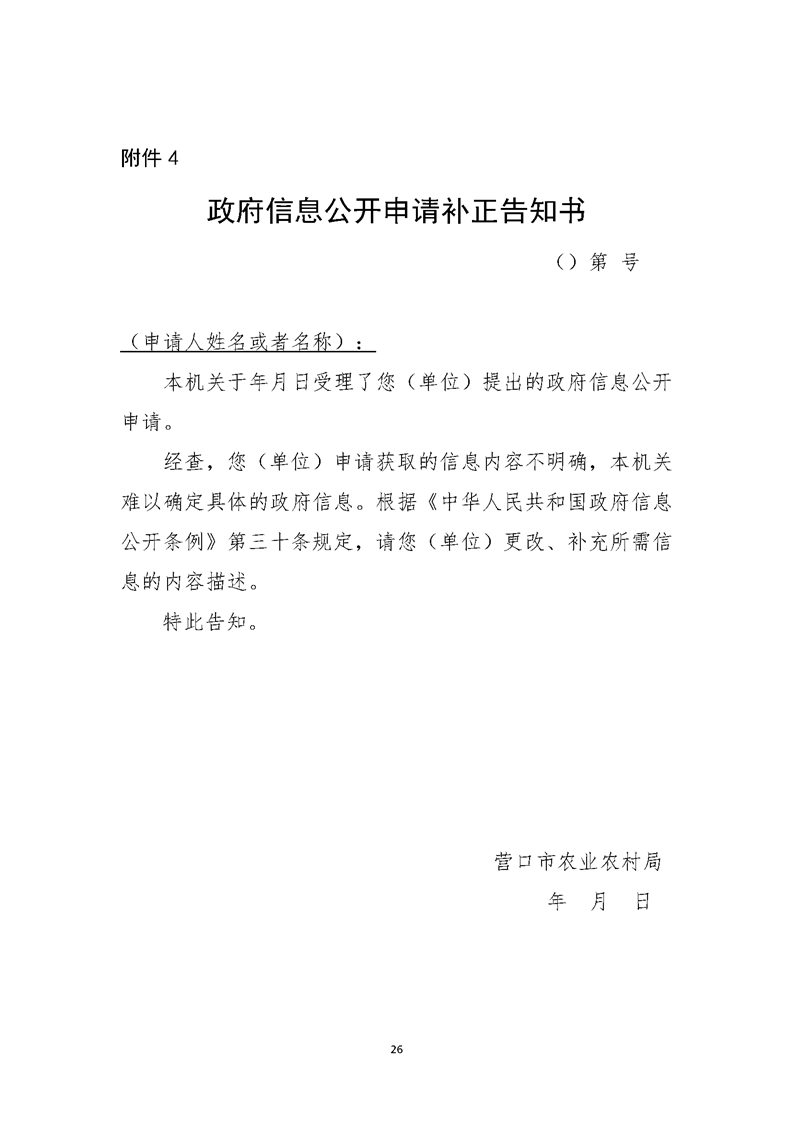 附件 4

政府信息公开申请补正告知书

（）第 号

（申请人姓名或者名称）：

本机关于年月日受理了您（单位）提出的政府信息公开申请。

经查，您（单位）申请获取的信息内容不明确，本机关难以确定具体的政府信息。根据《中华人民共和国政府信息公开条例》第三十条规定，请您（单位）更改、补充所需信息的内容描述。

特此告知。

营口市农业农村局

年 月 日

26